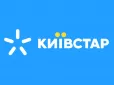 КИЇВСТАР